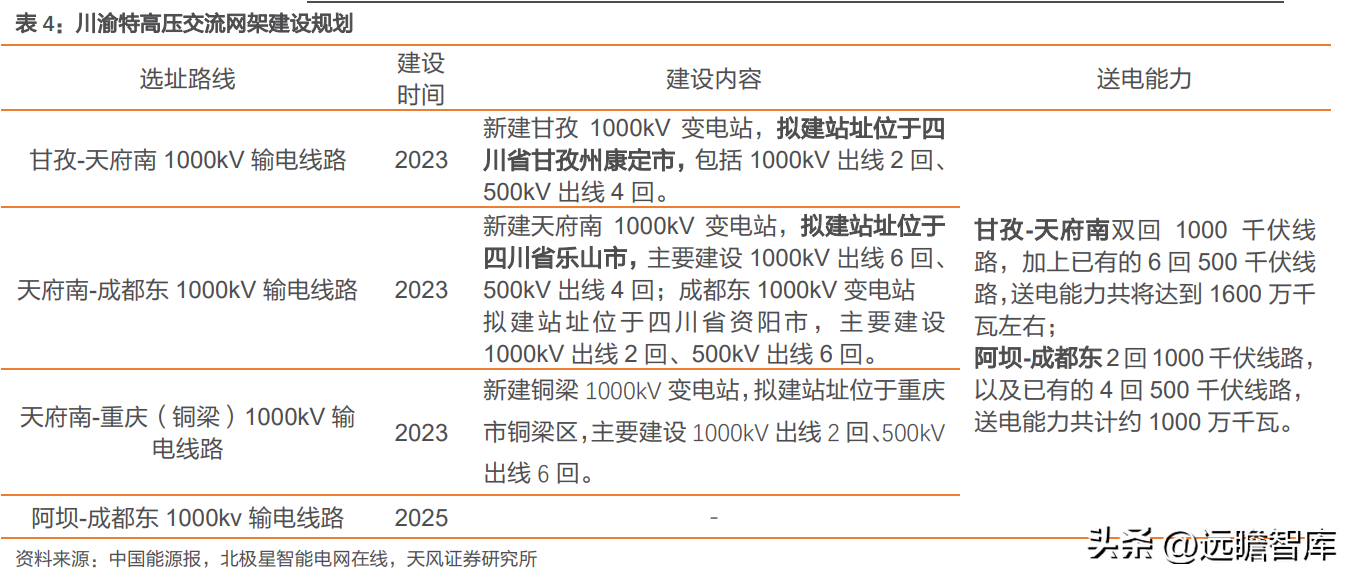 表4：川渝特高压交流网架建设规划

| 选址路线 | 建设时间 | 建设内容 | 送电能力 |
|---|---|---|---|
| 甘孜-天府南1000kV输电线路 | 2023 | 新建甘孜1000kV变电站，拟建站址位于四川省甘孜州康定市，包括1000kV出线2回、500kV出线4回。 | 甘孜-天府南双回1000千伏线路，加上已有的6回500千伏线路，送电能力共将达到1600万千瓦左右；阿坝-成都东2回1000千伏线路，以及已有的4回500千伏线路，送电能力共计约1000万千瓦。 |
| 天府南-成都东1000kV输电线路 | 2023 | 新建天府南1000kV变电站，拟建站址位于四川省乐山市，主要建设1000kV出线6回、500kV出线4回；成都东1000kV变电站拟建站址位于四川省资阳市，主要建设1000kV出线2回、500kV出线6回。 | |
| 天府南-重庆（铜梁）1000kV输电线路 | 2023 | 新建铜梁1000kV变电站，拟建站址位于重庆市铜梁区，主要建设1000kV出线2回、500kV出线6回。 | |
| 阿坝-成都东1000kv输电线路 | 2025 | - | |

资料来源：中国能源报，北极星智能电网在线，天风证券研究所

头条 @远瞻智库